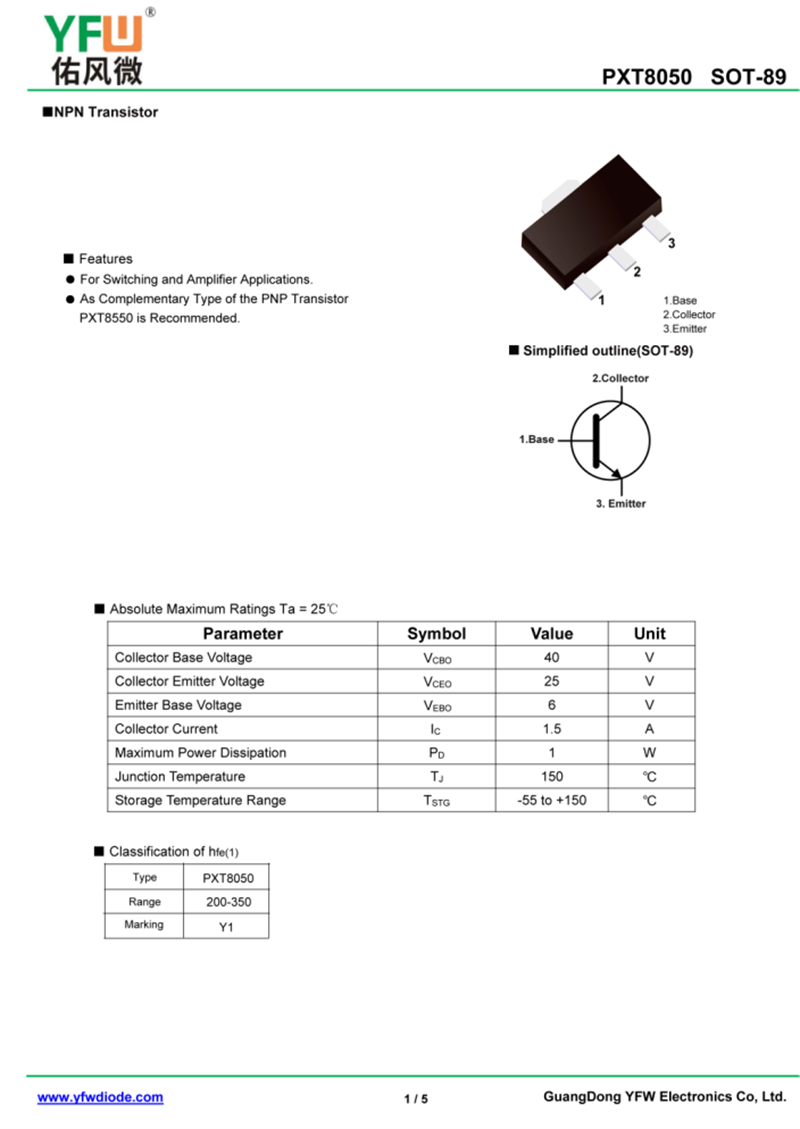 YFW®
佑风微

PXT8050 SOT-89

■NPN Transistor

■ Features
● For Switching and Amplifier Applications.
● As Complementary Type of the PNP Transistor PXT8550 is Recommended.

3
2
1

1.Base
2.Collector
3.Emitter

■ Simplified outline(SOT-89)

2.Collector
1.Base
3. Emitter

■ Absolute Maximum Ratings Ta = 25℃

| Parameter | Symbol | Value | Unit |
|---|---|---|---|
| Collector Base Voltage | $V_{CBO}$ | 40 | V |
| Collector Emitter Voltage | $V_{CEO}$ | 25 | V |
| Emitter Base Voltage | $V_{EBO}$ | 6 | V |
| Collector Current | $I_C$ | 1.5 | A |
| Maximum Power Dissipation | $P_D$ | 1 | W |
| Junction Temperature | $T_J$ | 150 | ℃ |
| Storage Temperature Range | $T_{STG}$ | -55 to +150 | ℃ |

■ Classification of $h_{fe(1)}$

| Type | PXT8050 |
|---|---|
| Range | 200-350 |
| Marking | Y1 |

www.yfwdiode.com
1 / 5
GuangDong YFW Electronics Co, Ltd.